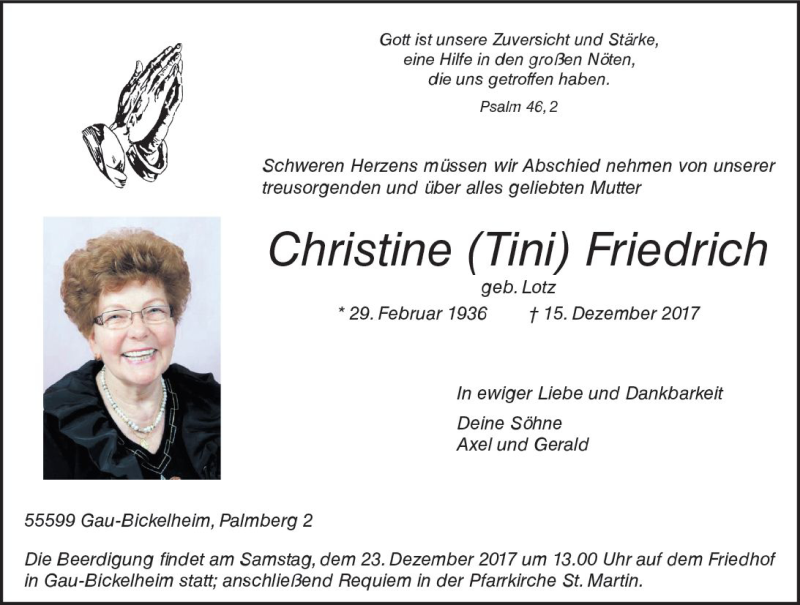 Gott ist unsere Zuversicht und Stärke,
eine Hilfe in den großen Nöten,
die uns getroffen haben.

Psalm 46, 2

Schweren Herzens müssen wir Abschied nehmen von unserer treusorgenden und über alles geliebten Mutter

Christine (Tini) Friedrich

geb. Lotz

* 29. Februar 1936 † 15. Dezember 2017

In ewiger Liebe und Dankbarkeit

Deine Söhne
Axel und Gerald

55599 Gau-Bickelheim, Palmberg 2

Die Beerdigung findet am Samstag, dem 23. Dezember 2017 um 13.00 Uhr auf dem Friedhof in Gau-Bickelheim statt; anschließend Requiem in der Pfarrkirche St. Martin.